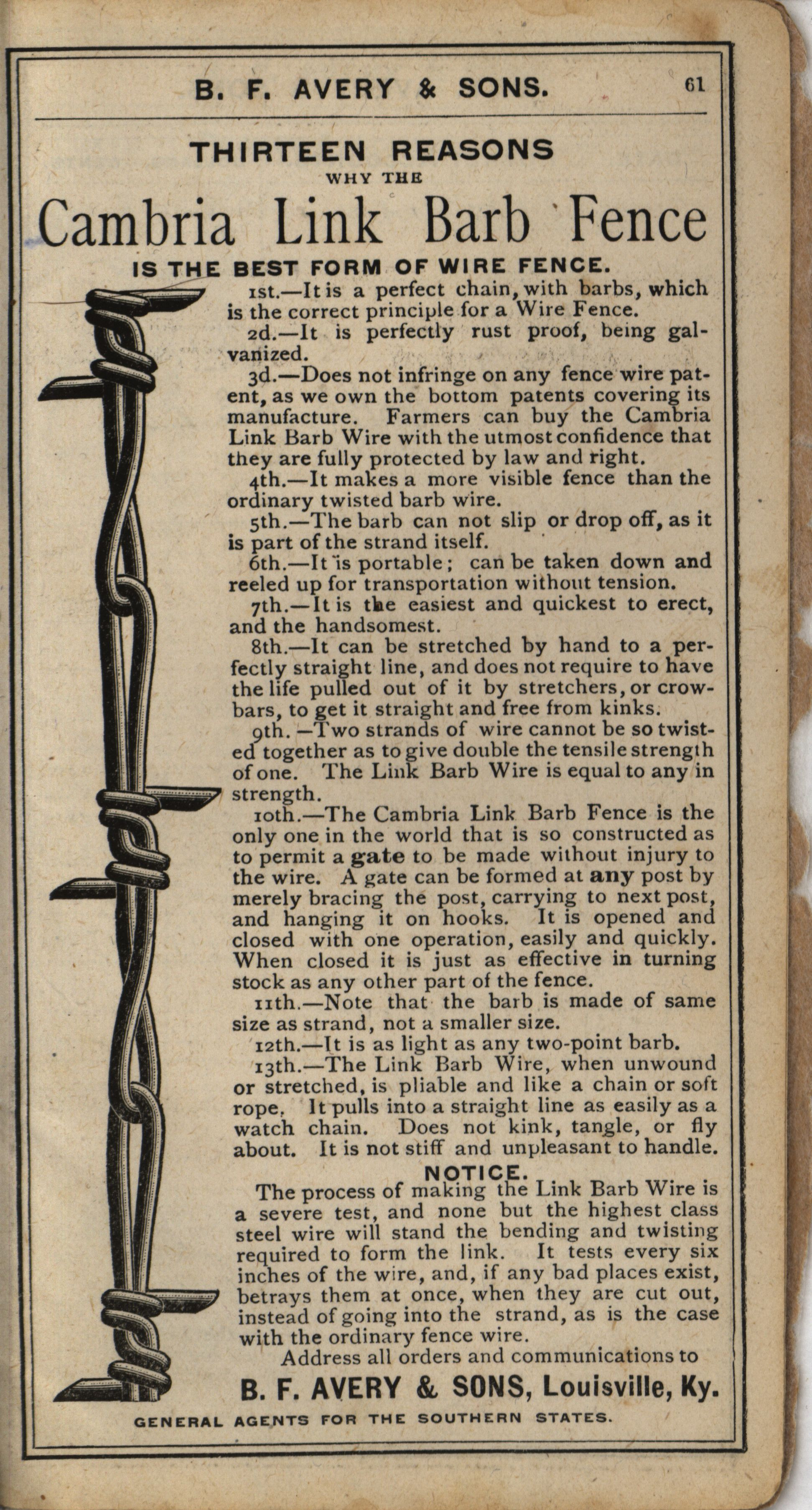 B. F. AVERY & SONS. 61

THIRTEEN REASONS
WHY THE
Cambria Link Barb Fence
IS THE BEST FORM OF WIRE FENCE.

1st.—It is a perfect chain, with barbs, which is the correct principle for a Wire Fence.

2d.—It is perfectly rust proof, being galvanized.

3d.—Does not infringe on any fence wire patent, as we own the bottom patents covering its manufacture. Farmers can buy the Cambria Link Barb Wire with the utmost confidence that they are fully protected by law and right.

4th.—It makes a more visible fence than the ordinary twisted barb wire.

5th.—The barb can not slip or drop off, as it is part of the strand itself.

6th.—It is portable; can be taken down and reeled up for transportation without tension.

7th.—It is the easiest and quickest to erect, and the handsomest.

8th.—It can be stretched by hand to a perfectly straight line, and does not require to have the life pulled out of it by stretchers, or crowbars, to get it straight and free from kinks.

9th.—Two strands of wire cannot be so twisted together as to give double the tensile strength of one. The Link Barb Wire is equal to any in strength.

10th.—The Cambria Link Barb Fence is the only one in the world that is so constructed as to permit a gate to be made without injury to the wire. A gate can be formed at any post by merely bracing the post, carrying to next post, and hanging it on hooks. It is opened and closed with one operation, easily and quickly. When closed it is just as effective in turning stock as any other part of the fence.

11th.—Note that the barb is made of same size as strand, not a smaller size.

12th.—It is as light as any two-point barb.

13th.—The Link Barb Wire, when unwound or stretched, is pliable and like a chain or soft rope. It pulls into a straight line as easily as a watch chain. Does not kink, tangle, or fly about. It is not stiff and unpleasant to handle.

NOTICE.

The process of making the Link Barb Wire is a severe test, and none but the highest class steel wire will stand the bending and twisting required to form the link. It tests every six inches of the wire, and, if any bad places exist, betrays them at once, when they are cut out, instead of going into the strand, as is the case with the ordinary fence wire.

Address all orders and communications to

B. F. AVERY & SONS, Louisville, Ky.

GENERAL AGENTS FOR THE SOUTHERN STATES.